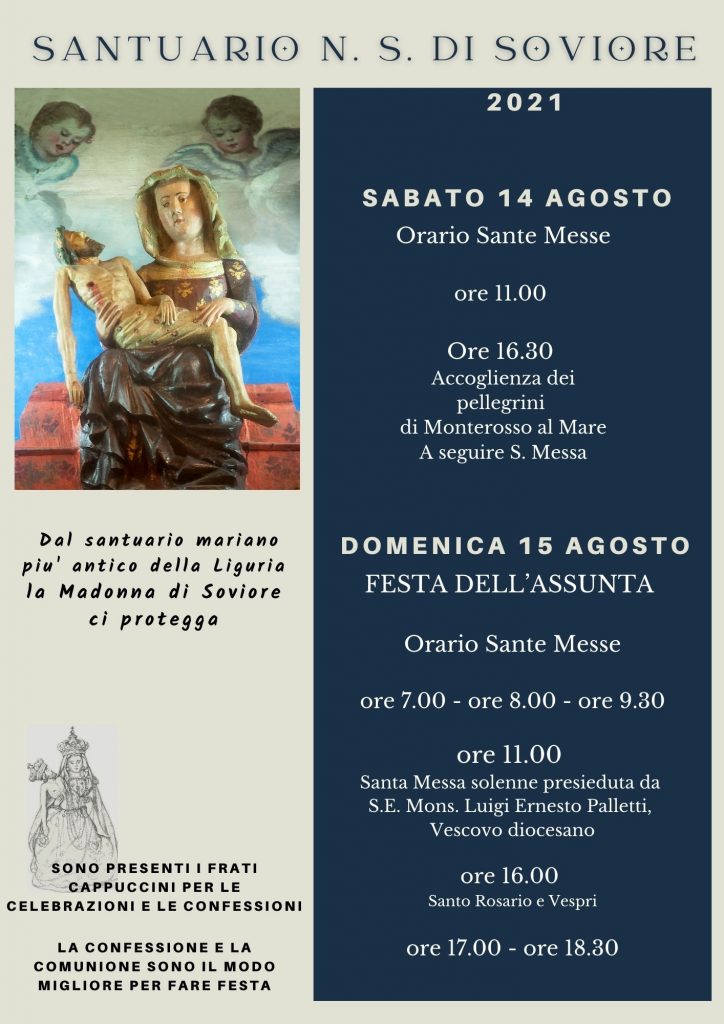 SANTUARIO N. S. DI SOVIORE

Dal santuario mariano piu' antico della Liguria la Madonna di Soviore ci protegga

SONO PRESENTI I FRATI CAPPUCCINI PER LE CELEBRAZIONI E LE CONFESSIONI

LA CONFESSIONE E LA COMUNIONE SONO IL MODO MIGLIORE PER FARE FESTA

2021

SABATO 14 AGOSTO
Orario Sante Messe

ore 11.00

Ore 16.30
Accoglienza dei pellegrini di Monterosso al Mare
A seguire S. Messa

DOMENICA 15 AGOSTO
FESTA DELL'ASSUNTA

Orario Sante Messe

ore 7.00 - ore 8.00 - ore 9.30

ore 11.00
Santa Messa solenne presieduta da S.E. Mons. Luigi Ernesto Palletti, Vescovo diocesano

ore 16.00
Santo Rosario e Vespri

ore 17.00 - ore 18.30